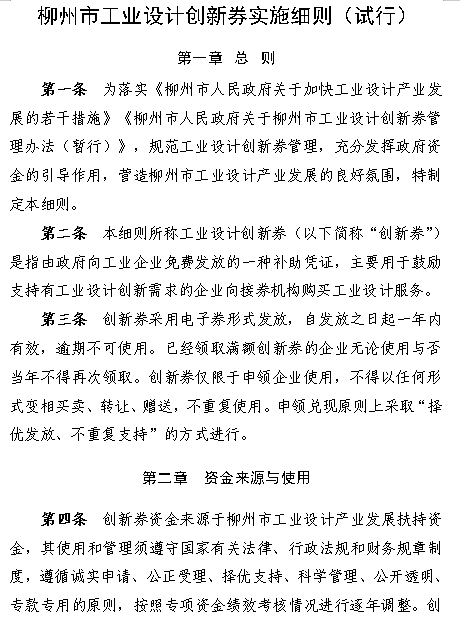 柳州市工业设计创新券实施细则（试行）

第一章 总 则

第一条 为落实《柳州市人民政府关于加快工业设计产业发展的若干措施》《柳州市人民政府关于柳州市工业设计创新券管理办法（暂行）》，规范工业设计创新券管理，充分发挥政府资金的引导作用，营造柳州市工业设计产业发展的良好氛围，特制定本细则。

第二条 本细则所称工业设计创新券（以下简称“创新券”）是指由政府向工业企业免费发放的一种补助凭证，主要用于鼓励支持有工业设计创新需求的企业向接券机构购买工业设计服务。

第三条 创新券采用电子券形式发放，自发放之日起一年内有效，逾期不可使用。已经领取满额创新券的企业无论使用与否当年不得再次领取。创新券仅限于申领企业使用，不得以任何形式变相买卖、转让、赠送，不重复使用。申领兑现原则上采取“择优发放、不重复支持”的方式进行。

第二章 资金来源与使用

第四条 创新券资金来源于柳州市工业设计产业发展扶持资金，其使用和管理须遵守国家有关法律、行政法规和财务规章制度，遵循诚实申请、公正受理、择优支持、科学管理、公开透明、专款专用的原则，按照专项资金绩效考核情况进行逐年调整。创